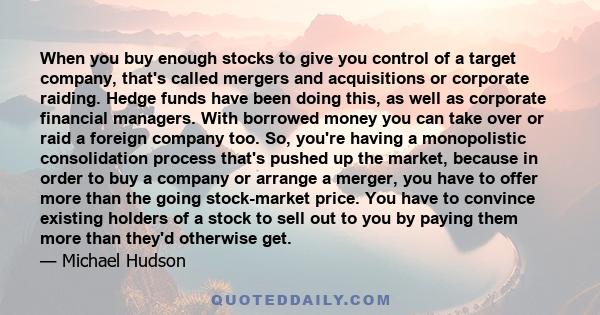 When you buy enough stocks to give you control of a target company, that's called mergers and acquisitions or corporate raiding. Hedge funds have been doing this, as well as corporate financial managers. With borrowed money you can take over or raid a foreign company too. So, you're having a monopolistic consolidation process that's pushed up the market, because in order to buy a company or arrange a merger, you have to offer more than the going stock-market price. You have to convince existing holders of a stock to sell out to you by paying them more than they'd otherwise get.

— Michael Hudson

QUOTEDDAILY.COM